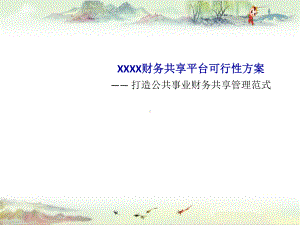 XXXX财务共享平台可行性方案

—— 打造公共事业财务共享管理范式